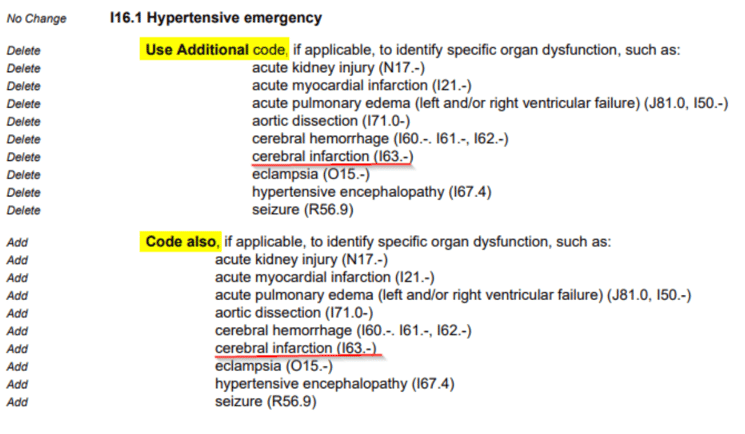 No Change I16.1 Hypertensive emergency

Delete Use Additional code, if applicable, to identify specific organ dysfunction, such as:
Delete acute kidney injury (N17.-)
Delete acute myocardial infarction (I21.-)
Delete acute pulmonary edema (left and/or right ventricular failure) (J81.0, I50.-)
Delete aortic dissection (I71.0-)
Delete cerebral hemorrhage (I60.-. I61.-, I62.-)
Delete cerebral infarction (I63.-)
Delete eclampsia (O15.-)
Delete hypertensive encephalopathy (I67.4)
Delete seizure (R56.9)

Add Code also, if applicable, to identify specific organ dysfunction, such as:
Add acute kidney injury (N17.-)
Add acute myocardial infarction (I21.-)
Add acute pulmonary edema (left and/or right ventricular failure) (J81.0, I50.-)
Add aortic dissection (I71.0-)
Add cerebral hemorrhage (I60.-. I61.-, I62.-)
Add cerebral infarction (I63.-)
Add eclampsia (O15.-)
Add hypertensive encephalopathy (I67.4)
Add seizure (R56.9)